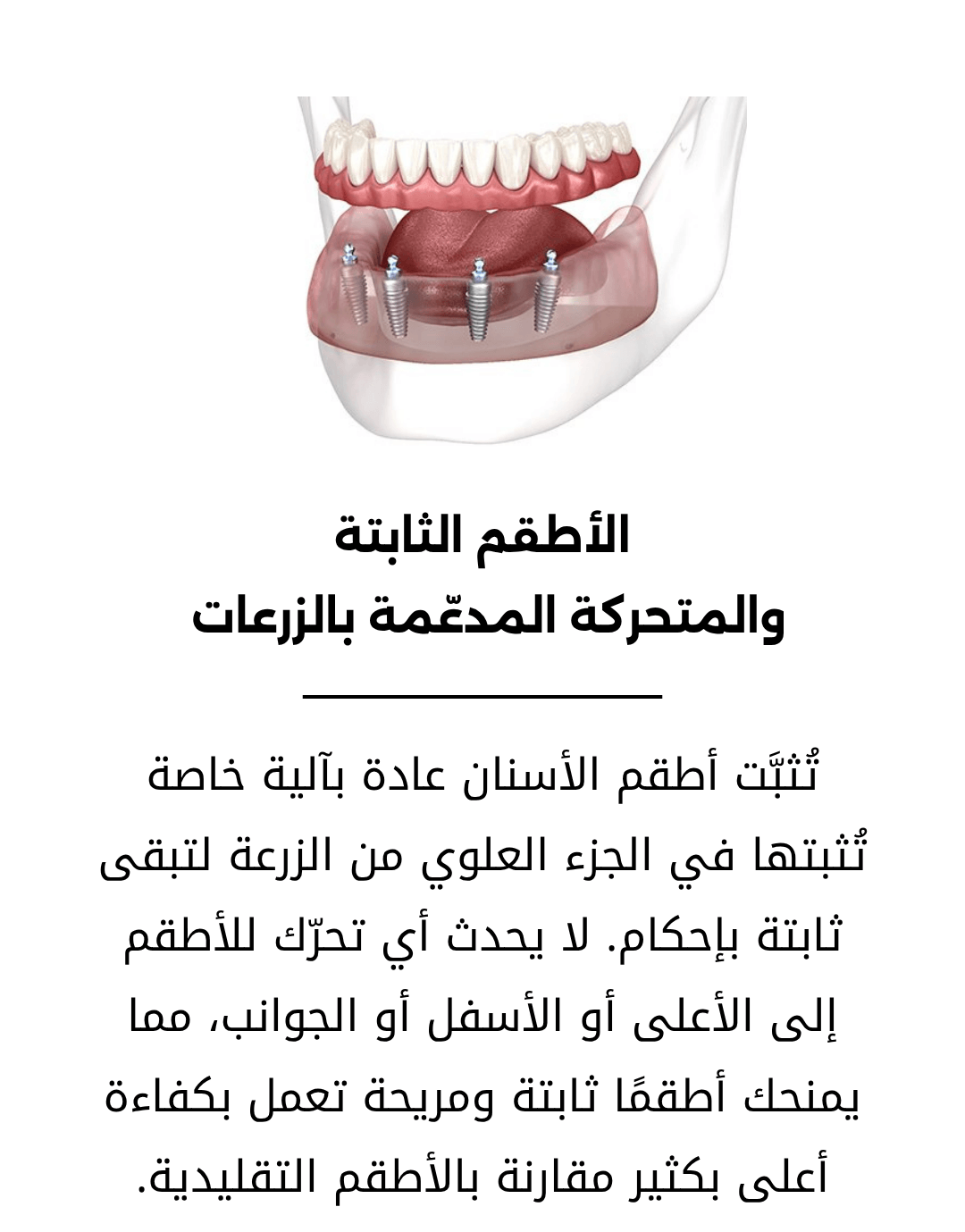 الأطقم الثابتة
والمتحركة المدعّمة بالزرعات

تُثبَّت أطقم الأسنان عادة بآلية خاصة تُثبتها في الجزء العلوي من الزرعة لتبقى ثابتة بإحكام. لا يحدث أي تحرّك للأطقم إلى الأعلى أو الأسفل أو الجوانب، مما يمنحك أطقمًا ثابتة ومريحة تعمل بكفاءة أعلى بكثير مقارنة بالأطقم التقليدية.